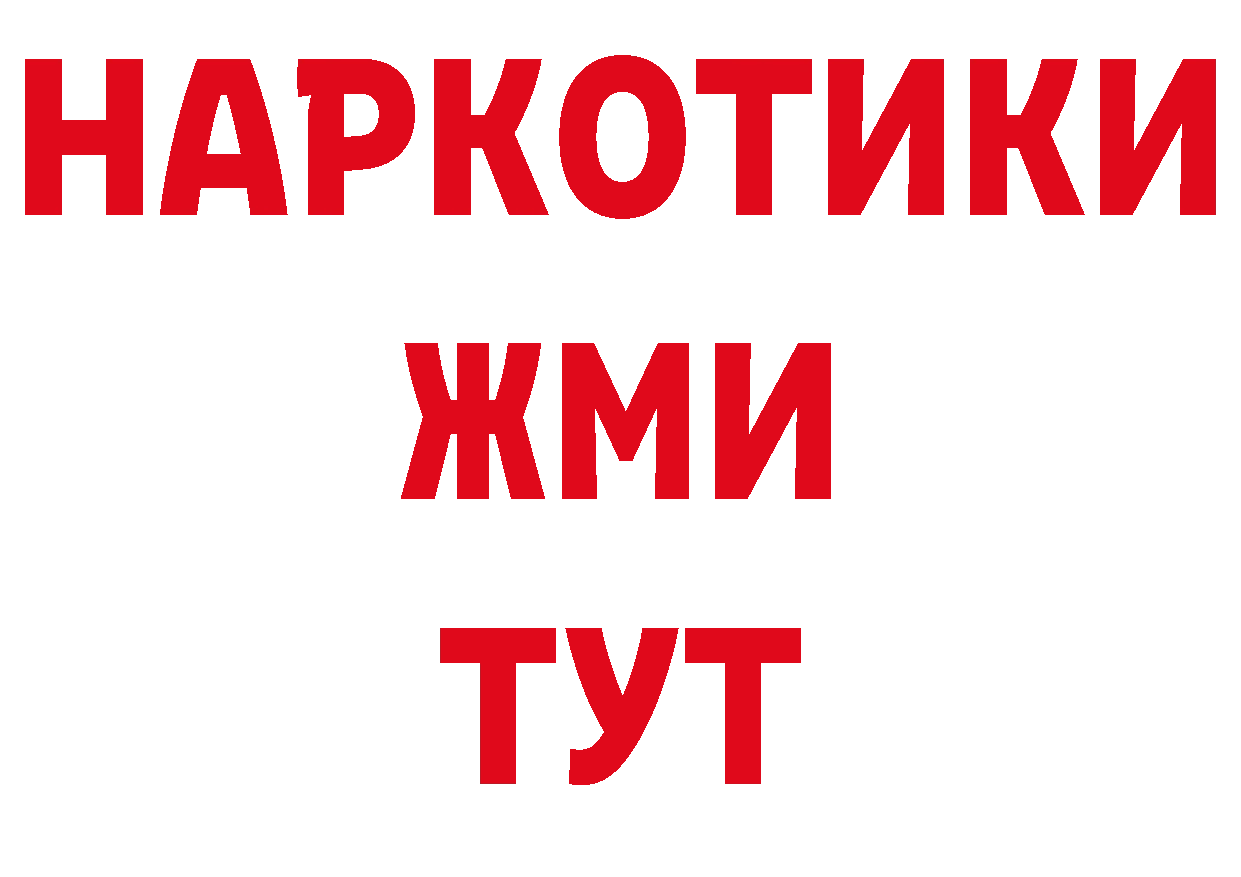 НАРКОТИКИ
ЖМИ
ТУТ